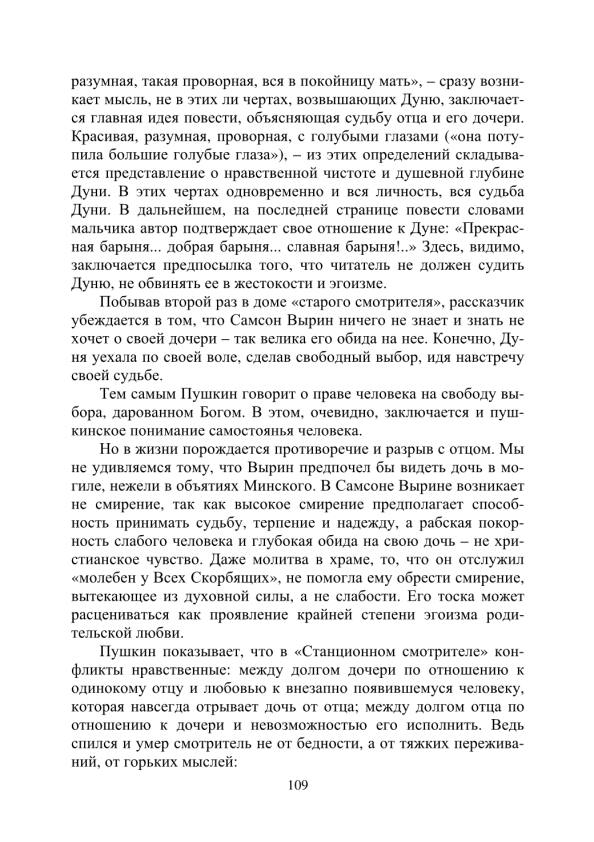 разумная, такая проворная, вся в покойницу мать», – сразу возникает мысль, не в этих ли чертах, возвышающих Дуню, заключается главная идея повести, объясняющая судьбу отца и его дочери. Красивая, разумная, проворная, с голубыми глазами («она потупила большие голубые глаза»), – из этих определений складывается представление о нравственной чистоте и душевной глубине Дуни. В этих чертах одновременно и вся личность, вся судьба Дуни. В дальнейшем, на последней странице повести словами мальчика автор подтверждает свое отношение к Дуне: «Прекрасная барыня... добрая барыня... славная барыня!..» Здесь, видимо, заключается предпосылка того, что читатель не должен судить Дуню, не обвинять ее в жестокости и эгоизме.

Побывав второй раз в доме «старого смотрителя», рассказчик убеждается в том, что Самсон Вырин ничего не знает и знать не хочет о своей дочери – так велика его обида на нее. Конечно, Дуня уехала по своей воле, сделав свободный выбор, идя навстречу своей судьбе.

Тем самым Пушкин говорит о праве человека на свободу выбора, дарованном Богом. В этом, очевидно, заключается и пушкинское понимание самостоянья человека.

Но в жизни порождается противоречие и разрыв с отцом. Мы не удивляемся тому, что Вырин предпочел бы видеть дочь в могиле, нежели в объятиях Минского. В Самсоне Вырине возникает не смирение, так как высокое смирение предполагает способность принимать судьбу, терпение и надежду, а рабская покорность слабого человека и глубокая обида на свою дочь – не христианское чувство. Даже молитва в храме, то, что он отслужил «молебен у Всех Скорбящих», не помогла ему обрести смирение, вытекающее из духовной силы, а не слабости. Его тоска может расцениваться как проявление крайней степени эгоизма родительской любви.

Пушкин показывает, что в «Станционном смотрителе» конфликты нравственные: между долгом дочери по отношению к одинокому отцу и любовью к внезапно появившемуся человеку, которая навсегда отрывает дочь от отца; между долгом отца по отношению к дочери и невозможностью его исполнить. Ведь спился и умер смотритель не от бедности, а от тяжких переживаний, от горьких мыслей:

109